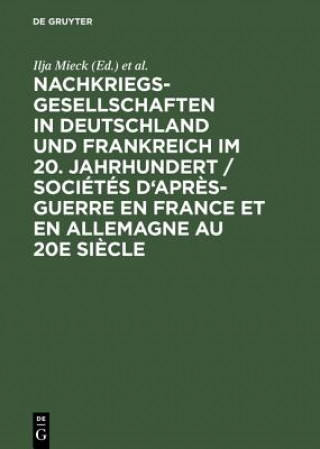 DE GRUYTER

Ilja Mieck (Ed.) et al.

NACHKRIEGSGESELLSCHAFTEN IN DEUTSCHLAND UND FRANKREICH IM 20. JAHRHUNDERT / SOCIÉTÉS D'APRÈS-GUERRE EN FRANCE ET EN ALLEMAGNE AU 20E SIÈCLE

DE G